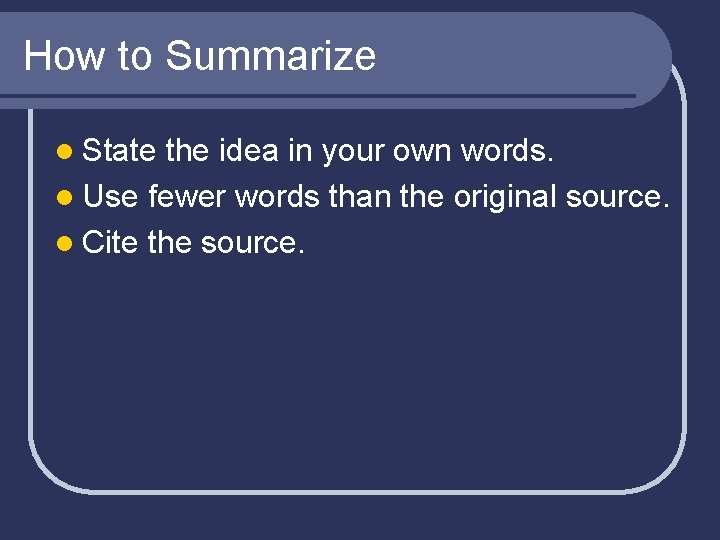 How to Summarize

• State the idea in your own words.
• Use fewer words than the original source.
• Cite the source.